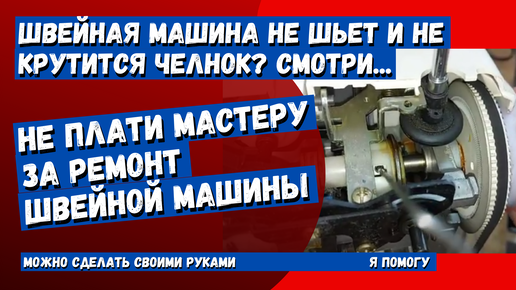 ШВЕЙНАЯ МАШИНА НЕ ШЬЕТ И НЕ КРУТИТСЯ ЧЕЛНОК? СМОТРИ...

НЕ ПЛАТИ МАСТЕРУ ЗА РЕМОНТ ШВЕЙНОЙ МАШИНЫ

МОЖНО СДЕЛАТЬ СВОИМИ РУКАМИ

Я ПОМОГУ